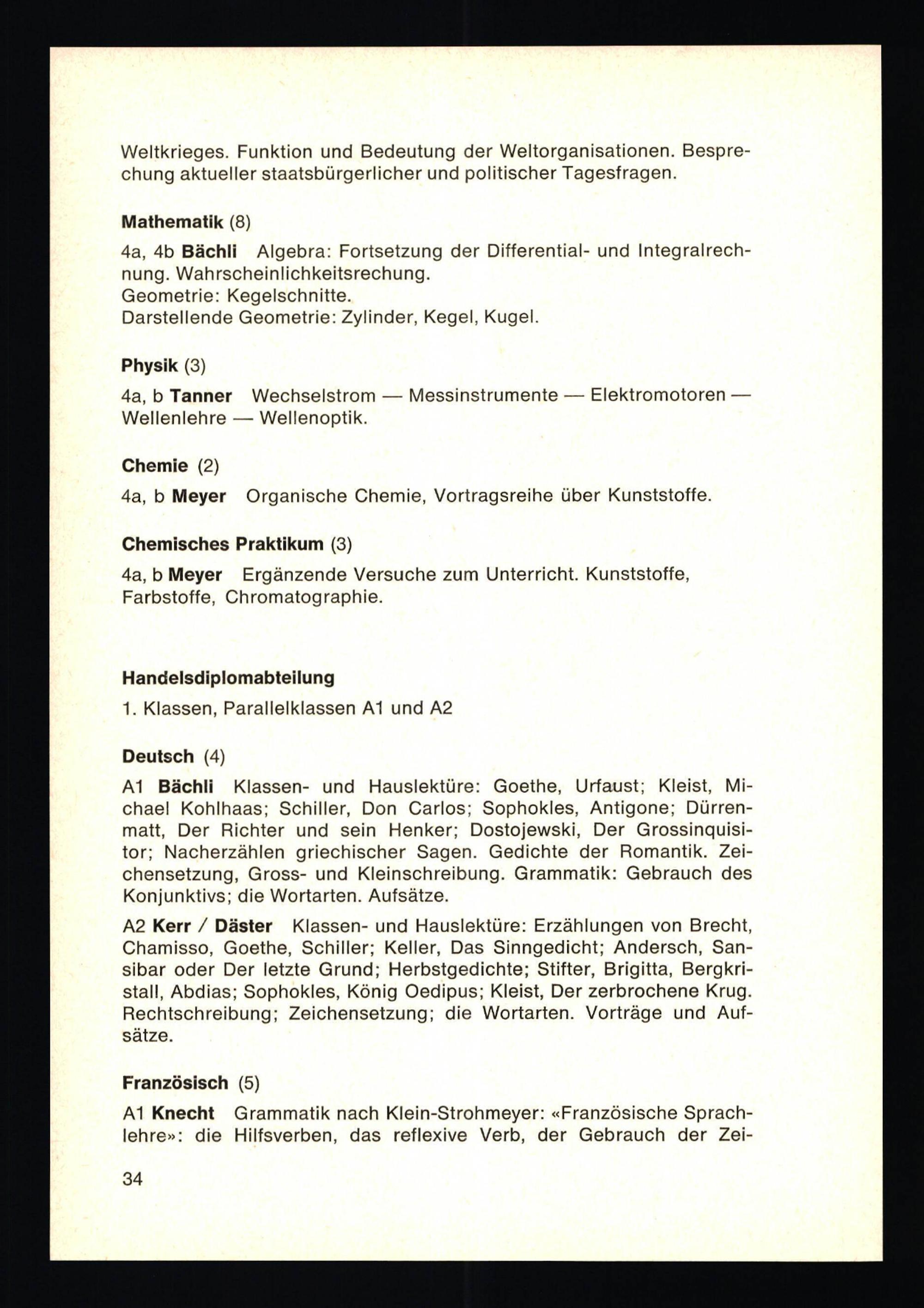 Weltkrieges. Funktion und Bedeutung der Weltorganisationen. Besprechung aktueller staatsbürgerlicher und politischer Tagesfragen.

Mathematik (8)

4a, 4b Bächli Algebra: Fortsetzung der Differential- und Integralrechnung. Wahrscheinlichkeitsrechung.
Geometrie: Kegelschnitte.
Darstellende Geometrie: Zylinder, Kegel, Kugel.

Physik (3)

4a, b Tanner Wechselstrom — Messinstrumente — Elektromotoren — Wellenlehre — Wellenoptik.

Chemie (2)

4a, b Meyer Organische Chemie, Vortragsreihe über Kunststoffe.

Chemisches Praktikum (3)

4a, b Meyer Ergänzende Versuche zum Unterricht. Kunststoffe, Farbstoffe, Chromatographie.

Handelsdiplomabteilung

1. Klassen, Parallelklassen A1 und A2

Deutsch (4)

A1 Bächli Klassen- und Hauslektüre: Goethe, Urfaust; Kleist, Michael Kohlhaas; Schiller, Don Carlos; Sophokles, Antigone; Dürrenmatt, Der Richter und sein Henker; Dostojewski, Der Grossinquisitor; Nacherzählen griechischer Sagen. Gedichte der Romantik. Zeichensetzung, Gross- und Kleinschreibung. Grammatik: Gebrauch des Konjunktivs; die Wortarten. Aufsätze.

A2 Kerr / Däster Klassen- und Hauslektüre: Erzählungen von Brecht, Chamisso, Goethe, Schiller; Keller, Das Sinngedicht; Andersch, Sansibar oder Der letzte Grund; Herbstgedichte; Stifter, Brigitta, Bergkristall, Abdias; Sophokles, König Oedipus; Kleist, Der zerbrochene Krug. Rechtschreibung; Zeichensetzung; die Wortarten. Vorträge und Aufsätze.

Französisch (5)

A1 Knecht Grammatik nach Klein-Strohmeyer: «Französische Sprachlehre»: die Hilfsverben, das reflexive Verb, der Gebrauch der Zei-

34